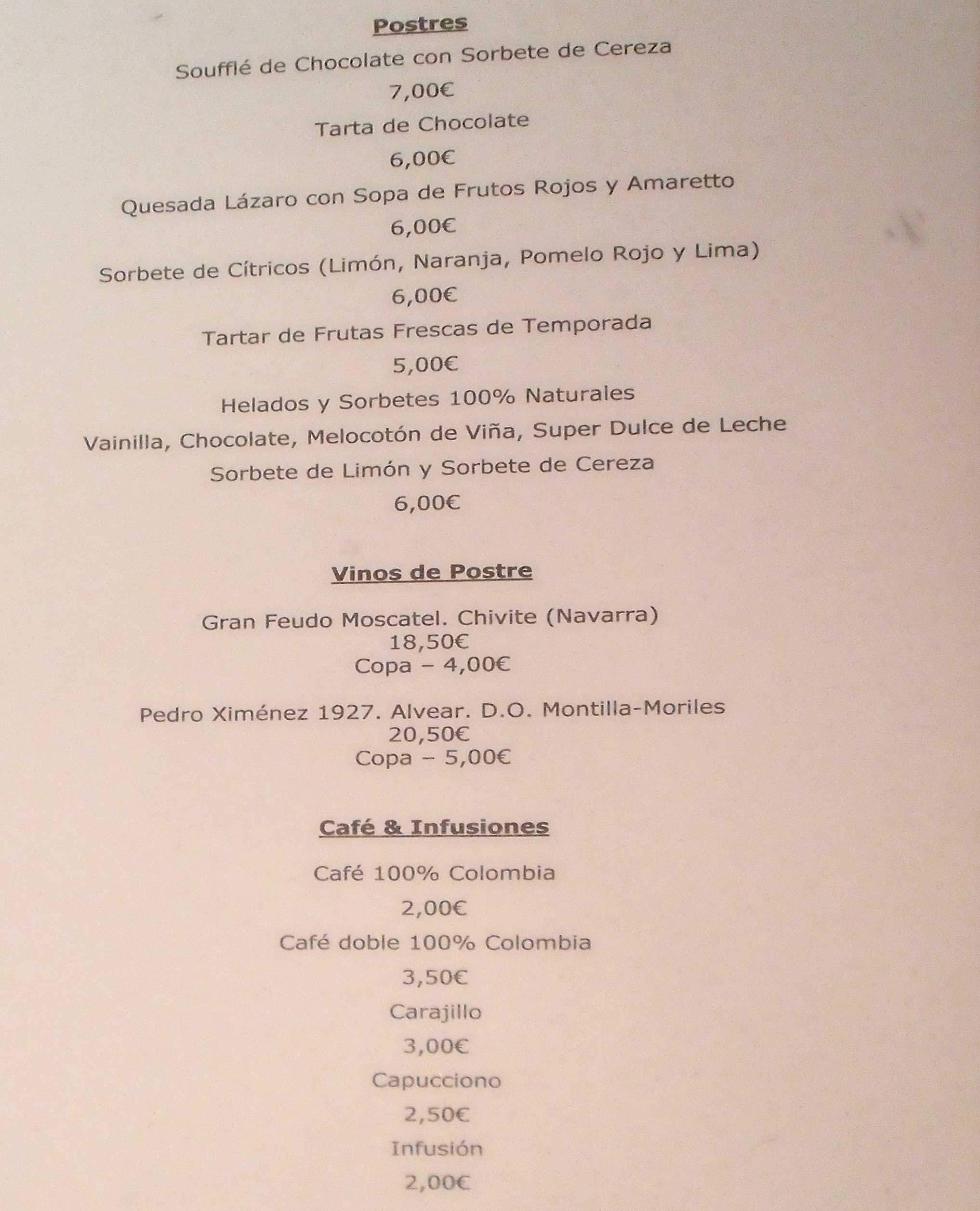 Postres

Soufflé de Chocolate con Sorbete de Cereza

7,00€

Tarta de Chocolate

6,00€

Quesada Lázaro con Sopa de Frutos Rojos y Amaretto

6,00€

Sorbete de Cítricos (Limón, Naranja, Pomelo Rojo y Lima)

6,00€

Tartar de Frutas Frescas de Temporada

5,00€

Helados y Sorbetes 100% Naturales

Vainilla, Chocolate, Melocotón de Viña, Super Dulce de Leche

Sorbete de Limón y Sorbete de Cereza

6,00€

Vinos de Postre

Gran Feudo Moscatel. Chivite (Navarra)
18,50€
Copa – 4,00€

Pedro Ximénez 1927. Alvear. D.O. Montilla-Moriles
20,50€
Copa – 5,00€

Café & Infusiones

Café 100% Colombia

2,00€

Café doble 100% Colombia

3,50€

Carajillo

3,00€

Capucciono

2,50€

Infusión

2,00€